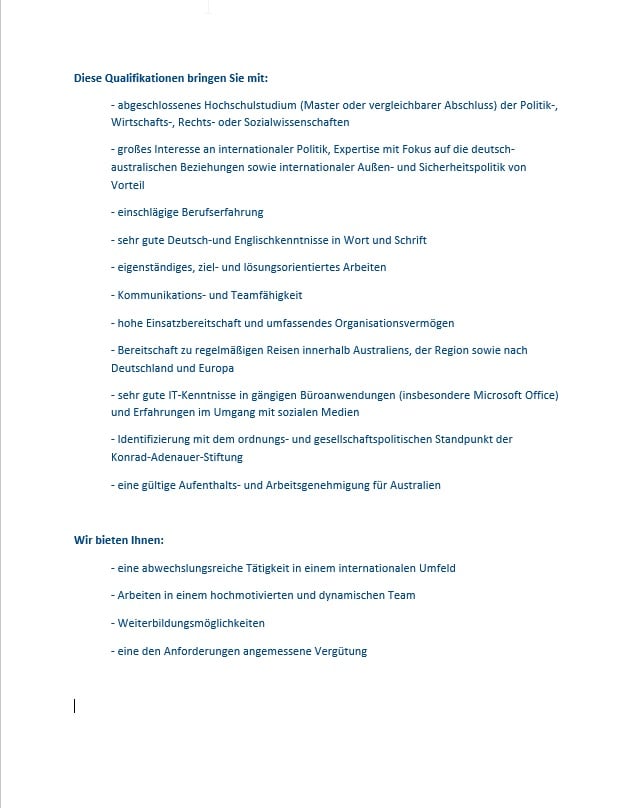 Diese Qualifikationen bringen Sie mit:

- abgeschlossenes Hochschulstudium (Master oder vergleichbarer Abschluss) der Politik-, Wirtschafts-, Rechts- oder Sozialwissenschaften

- großes Interesse an internationaler Politik, Expertise mit Fokus auf die deutsch-australischen Beziehungen sowie internationaler Außen- und Sicherheitspolitik von Vorteil

- einschlägige Berufserfahrung

- sehr gute Deutsch-und Englischkenntnisse in Wort und Schrift

- eigenständiges, ziel- und lösungsorientiertes Arbeiten

- Kommunikations- und Teamfähigkeit

- hohe Einsatzbereitschaft und umfassendes Organisationsvermögen

- Bereitschaft zu regelmäßigen Reisen innerhalb Australiens, der Region sowie nach Deutschland und Europa

- sehr gute IT-Kenntnisse in gängigen Büroanwendungen (insbesondere Microsoft Office) und Erfahrungen im Umgang mit sozialen Medien

- Identifizierung mit dem ordnungs- und gesellschaftspolitischen Standpunkt der Konrad-Adenauer-Stiftung

- eine gültige Aufenthalts- und Arbeitsgenehmigung für Australien

Wir bieten Ihnen:

- eine abwechslungsreiche Tätigkeit in einem internationalen Umfeld

- Arbeiten in einem hochmotivierten und dynamischen Team

- Weiterbildungsmöglichkeiten

- eine den Anforderungen angemessene Vergütung